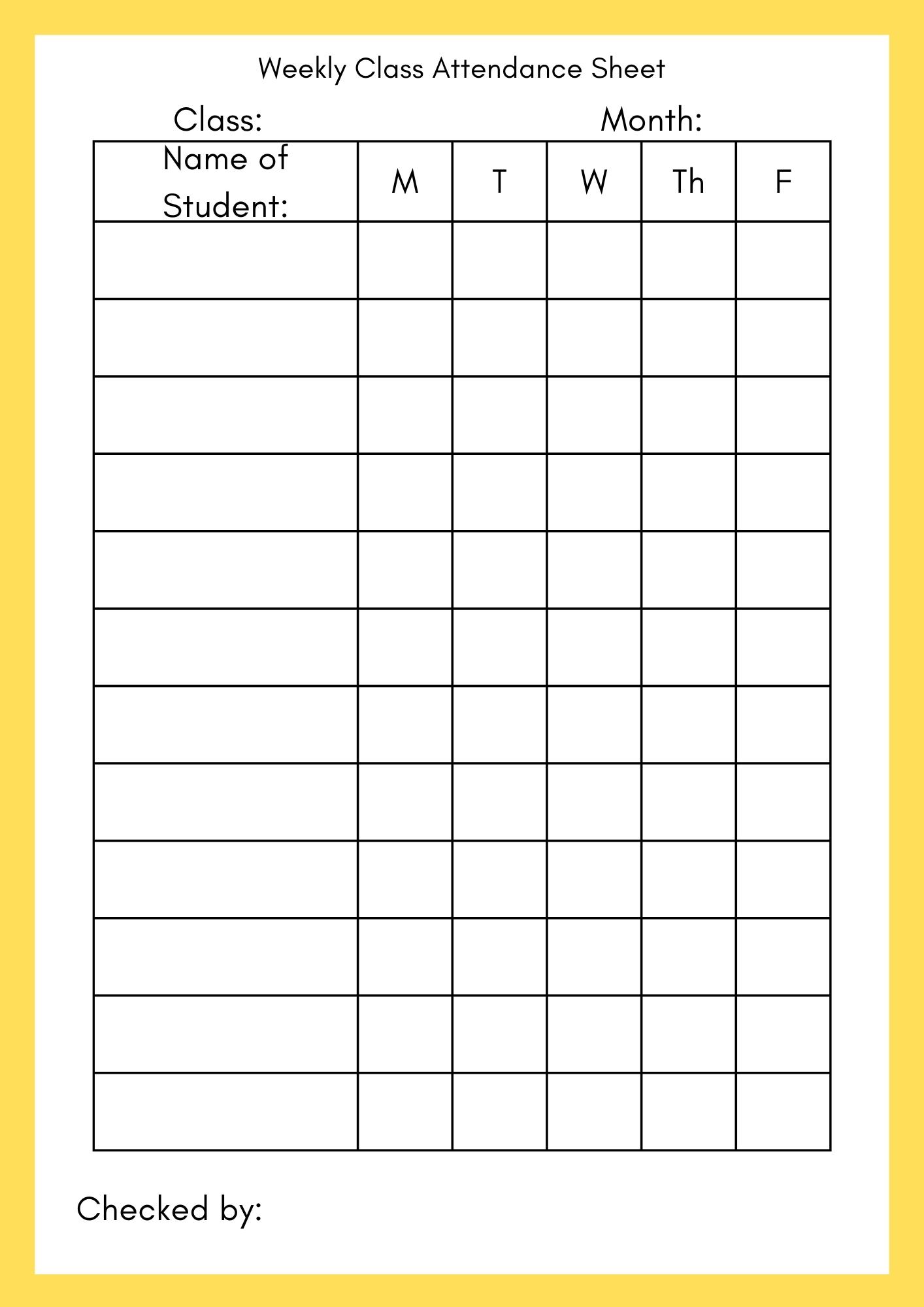 Weekly Class Attendance Sheet

Class: Month:

| Name of Student: | M | T | W | Th | F |
|---|---|---|---|---|---|
| | | | | | |
| | | | | | |
| | | | | | |
| | | | | | |
| | | | | | |
| | | | | | |
| | | | | | |
| | | | | | |
| | | | | | |
| | | | | | |
| | | | | | |
| | | | | | |

Checked by: